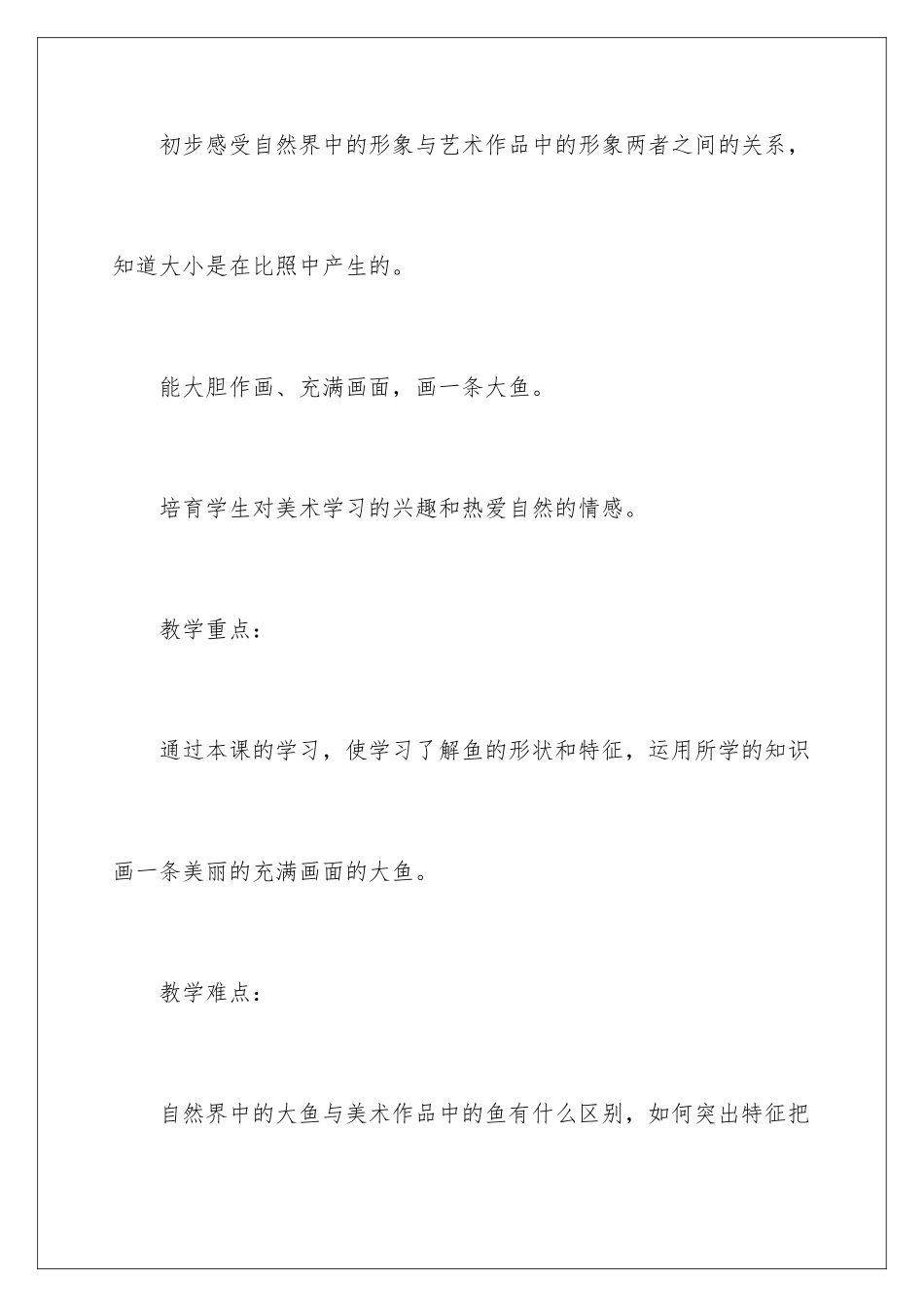 初步感受自然界中的形象与艺术作品中的形象两者之间的关系，知道大小是在比照中产生的。

能大胆作画、充满画面，画一条大鱼。

培育学生对美术学习的兴趣和热爱自然的情感。

教学重点：

通过本课的学习，使学习了解鱼的形状和特征，运用所学的知识画一条美丽的充满画面的大鱼。

教学难点：

自然界中的大鱼与美术作品中的鱼有什么区别，如何突出特征把